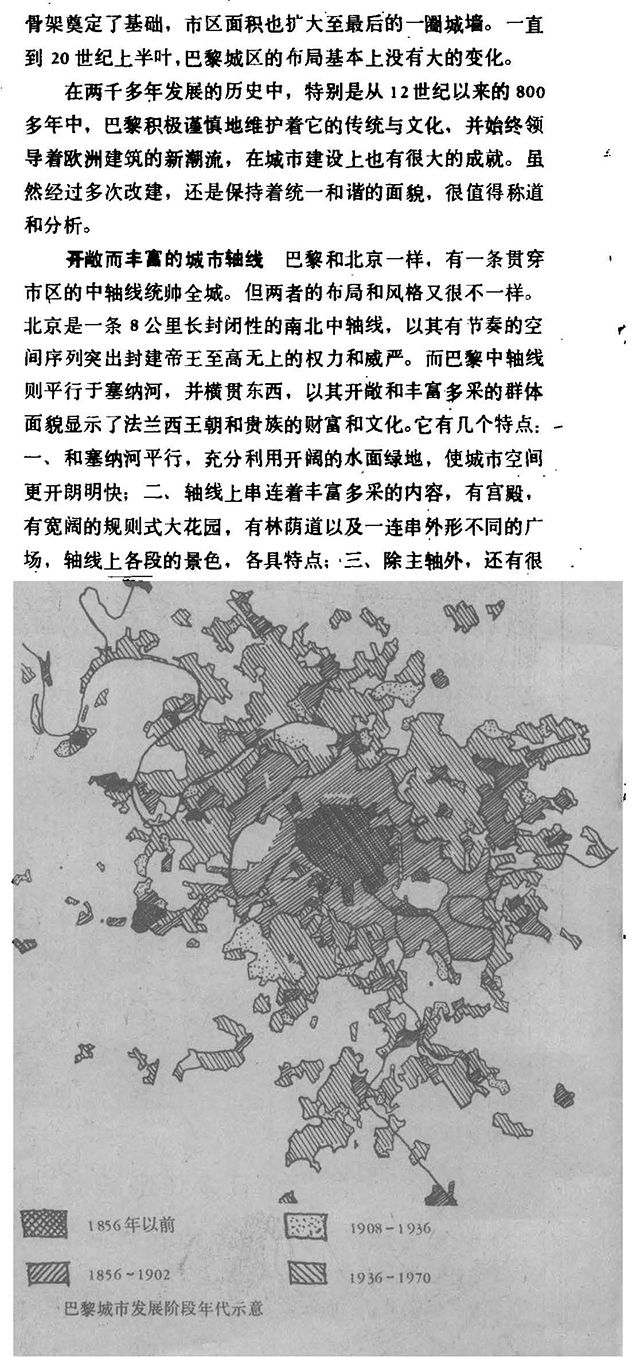 骨架奠定了基础，市区面积也扩大至最后的一圈城墙。一直到 20 世纪上半叶，巴黎城区的布局基本上没有大的变化。

在两千多年发展的历史中，特别是从 12 世纪以来的 800 多年中，巴黎积极谨慎地维护着它的传统与文化，并始终领导着欧洲建筑的新潮流，在城市建设上也有很大的成就。虽然经过多次改建，还是保持着统一和谐的面貌，很值得称道和分析。

开敞而丰富的城市轴线　巴黎和北京一样，有一条贯穿市区的中轴线统帅全城。但两者的布局和风格又很不一样。北京是一条 8 公里长封闭性的南北中轴线，以其有节奏的空间序列突出封建帝王至高无上的权力和威严。而巴黎中轴线则平行于塞纳河，并横贯东西，以其开敞和丰富多采的群体面貌显示了法兰西王朝和贵族的财富和文化。它有几个特点：一、和塞纳河平行，充分利用开阔的水面绿地，使城市空间更开朗明快；二、轴线上串连着丰富多采的内容，有宫殿，有宽阔的规则式大花园，有林荫道以及一连串外形不同的广场，轴线上各段的景色，各具特点；三、除主轴外，还有很

1856年以前
1908－1936
1856～1902
1936－1970
巴黎城市发展阶段年代示意